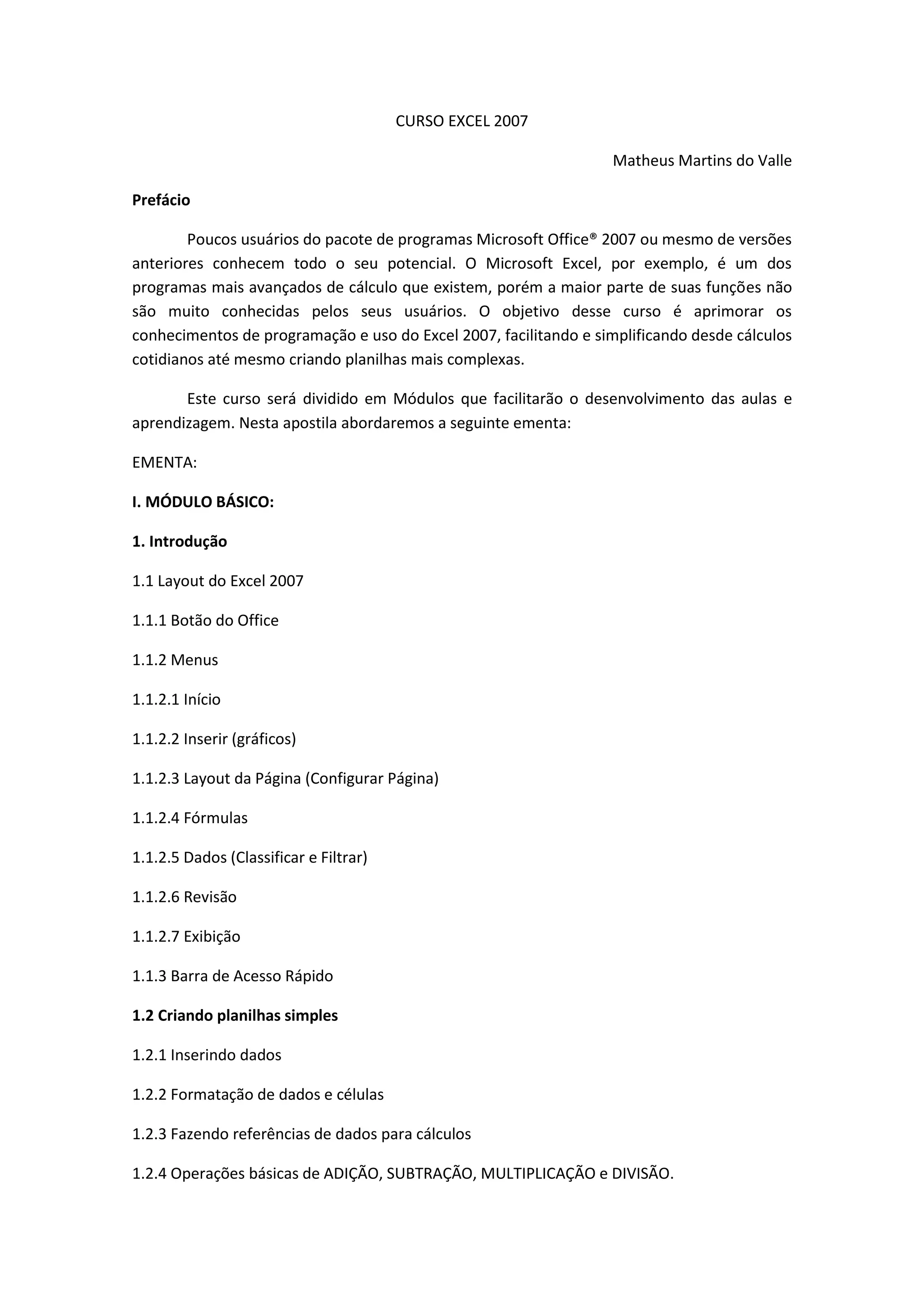 CURSO EXCEL 2007

Matheus Martins do Valle

Prefácio

Poucos usuários do pacote de programas Microsoft Office® 2007 ou mesmo de versões anteriores conhecem todo o seu potencial. O Microsoft Excel, por exemplo, é um dos programas mais avançados de cálculo que existem, porém a maior parte de suas funções não são muito conhecidas pelos seus usuários. O objetivo desse curso é aprimorar os conhecimentos de programação e uso do Excel 2007, facilitando e simplificando desde cálculos cotidianos até mesmo criando planilhas mais complexas.

Este curso será dividido em Módulos que facilitarão o desenvolvimento das aulas e aprendizagem. Nesta apostila abordaremos a seguinte ementa:

EMENTA:

I. MÓDULO BÁSICO:

1. Introdução

1.1 Layout do Excel 2007

1.1.1 Botão do Office

1.1.2 Menus

1.1.2.1 Início

1.1.2.2 Inserir (gráficos)

1.1.2.3 Layout da Página (Configurar Página)

1.1.2.4 Fórmulas

1.1.2.5 Dados (Classificar e Filtrar)

1.1.2.6 Revisão

1.1.2.7 Exibição

1.1.3 Barra de Acesso Rápido

1.2 Criando planilhas simples

1.2.1 Inserindo dados

1.2.2 Formatação de dados e células

1.2.3 Fazendo referências de dados para cálculos

1.2.4 Operações básicas de ADIÇÃO, SUBTRAÇÃO, MULTIPLICAÇÃO e DIVISÃO.